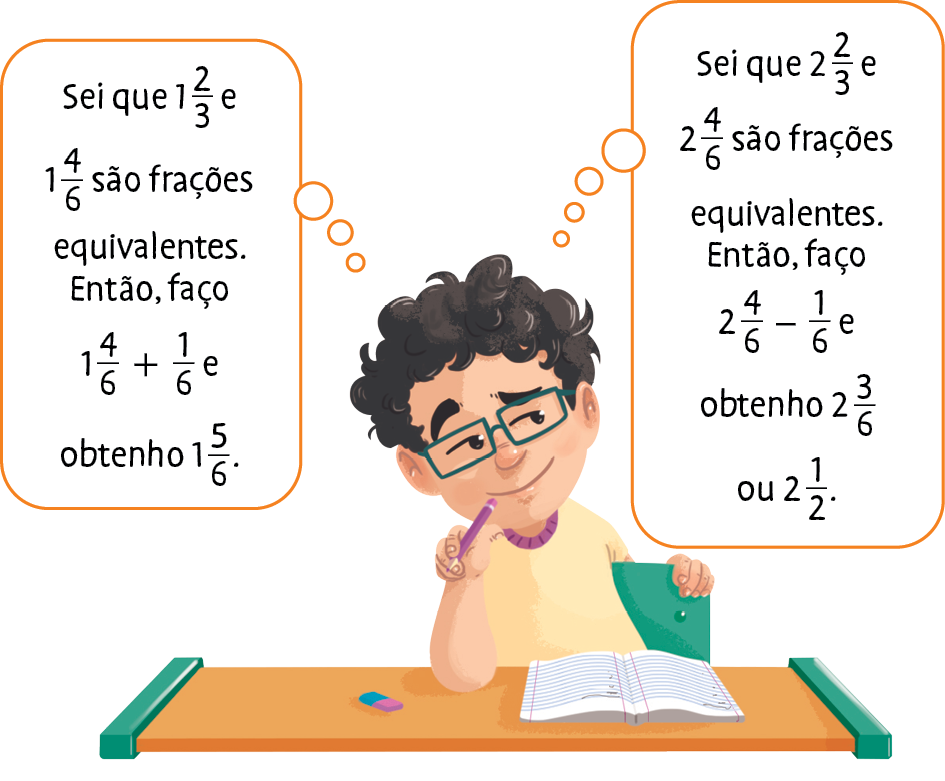 Sei que $1\frac{2}{3}$ e $1\frac{4}{6}$ são frações equivalentes. Então, faço $1\frac{4}{6} + \frac{1}{6}$ e obtenho $1\frac{5}{6}$.

Sei que $2\frac{2}{3}$ e $2\frac{4}{6}$ são frações equivalentes. Então, faço $2\frac{4}{6} - \frac{1}{6}$ e obtenho $2\frac{3}{6}$ ou $2\frac{1}{2}$.